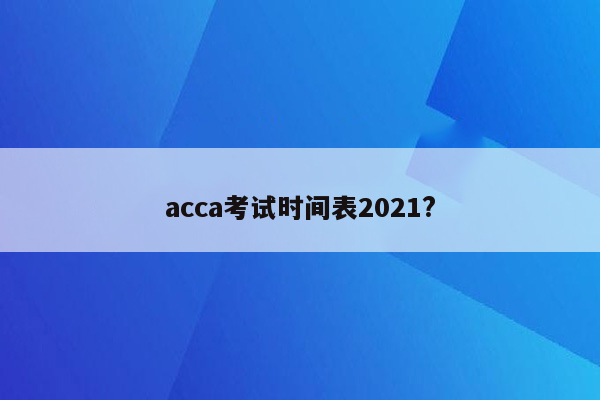 acca考试时间表2021?